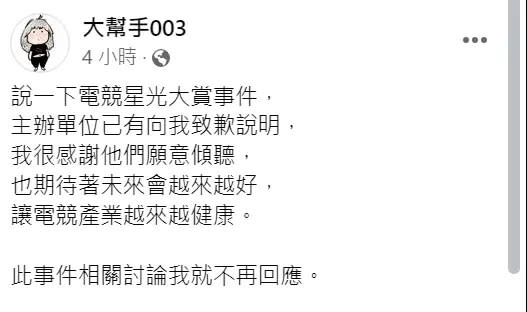 大幫手003
4 小時 ·

說一下電競星光大賞事件，
主辦單位已有向我致歉說明，
我很感謝他們願意傾聽，
也期待著未來會越來越好，
讓電競產業越來越健康。

此事件相關討論我就不再回應。